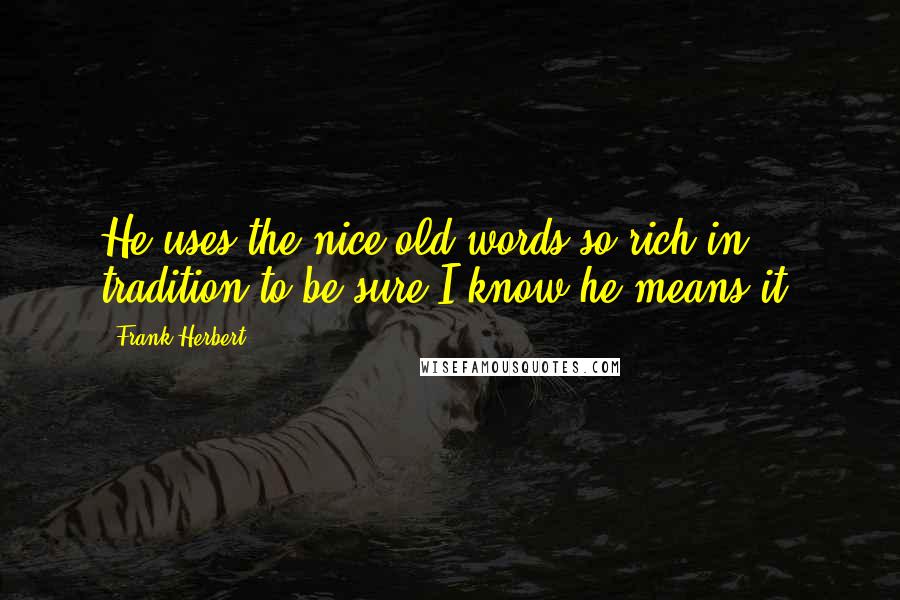 He uses the nice old words so rich in tradition to be sure I know he means it.

Frank Herbert

WISEFAMOUSQUOTES.COM